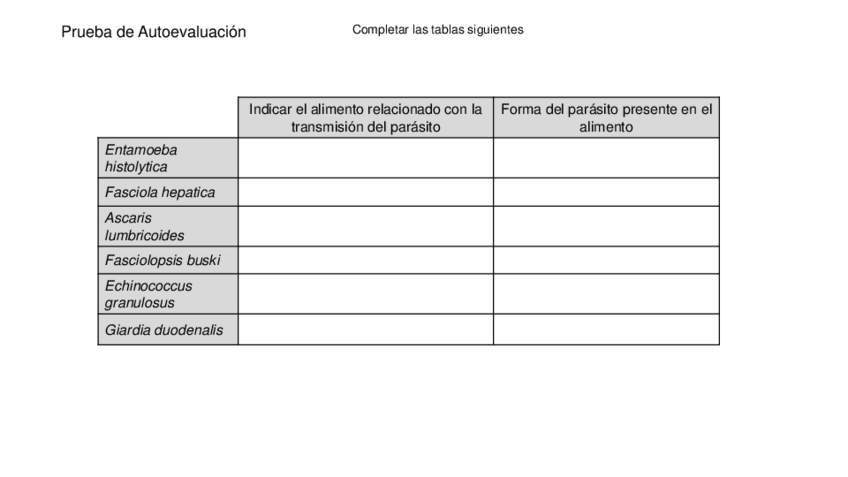 Prueba de Autoevaluación

Completar las tablas siguientes

| | Indicar el alimento relacionado con la transmisión del parásito | Forma del parásito presente en el alimento |
|---|---|---|
| Entamoeba histolytica | | |
| Fasciola hepatica | | |
| Ascaris lumbricoides | | |
| Fasciolopsis buski | | |
| Echinococcus granulosus | | |
| Giardia duodenalis | | |